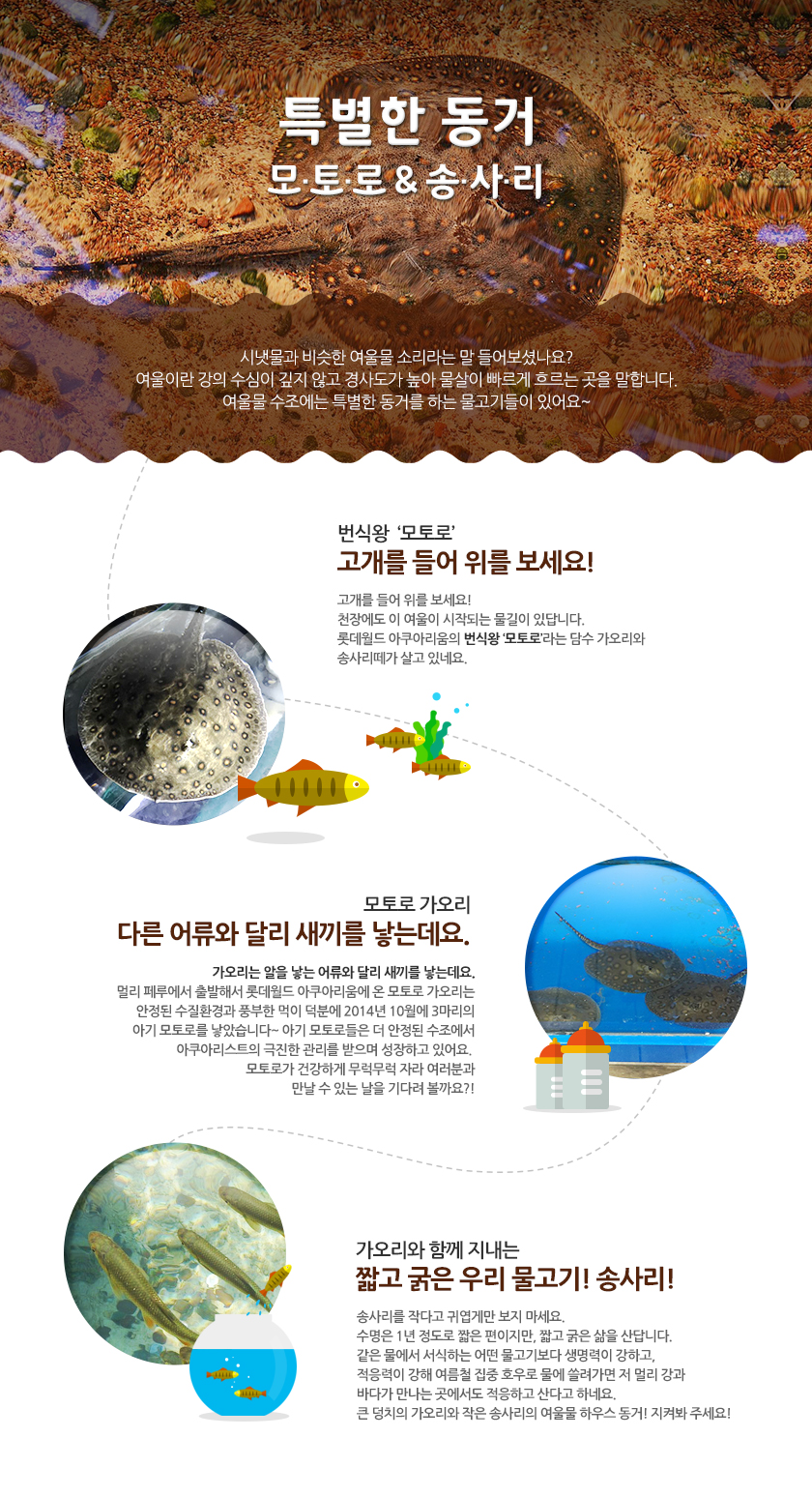 특별한 동거
모·토·로 & 송·사·리

시냇물과 비슷한 여울물 소리라는 말 들어보셨나요?
여울이란 강의 수심이 깊지 않고 경사도가 높아 물살이 빠르게 흐르는 곳을 말합니다.
여울물 수조에는 특별한 동거를 하는 물고기들이 있어요~

번식왕 '모토로'
고개를 들어 위를 보세요!

고개를 들어 위를 보세요!
천장에도 이 여울이 시작되는 물길이 있답니다.
롯데월드 아쿠아리움의 번식왕 '모토로'라는 담수 가오리와
송사리떼가 살고 있네요.

모토로 가오리
다른 어류와 달리 새끼를 낳는데요.

가오리는 알을 낳는 어류와 달리 새끼를 낳는데요.
멀리 페루에서 출발해서 롯데월드 아쿠아리움에 온 모토로 가오리는
안정된 수질환경과 풍부한 먹이 덕분에 2014년 10월에 3마리의
아기 모토로를 낳았습니다~ 아기 모토로들은 더 안정된 수조에서
아쿠아리스트의 극진한 관리를 받으며 성장하고 있어요.
모토로가 건강하게 무럭무럭 자라 여러분과
만날 수 있는 날을 기다려 볼까요?!

가오리와 함께 지내는
짧고 굵은 우리 물고기! 송사리!

송사리를 작다고 귀엽게만 보지 마세요.
수명은 1년 정도로 짧은 편이지만, 짧고 굵은 삶을 산답니다.
같은 물에서 서식하는 어떤 물고기보다 생명력이 강하고,
적응력이 강해 여름철 집중 호우로 물에 쓸려가면 저 멀리 강과
바다가 만나는 곳에서도 적응하고 산다고 하네요.
큰 덩치의 가오리와 작은 송사리의 여울물 하우스 동거! 지켜봐 주세요!